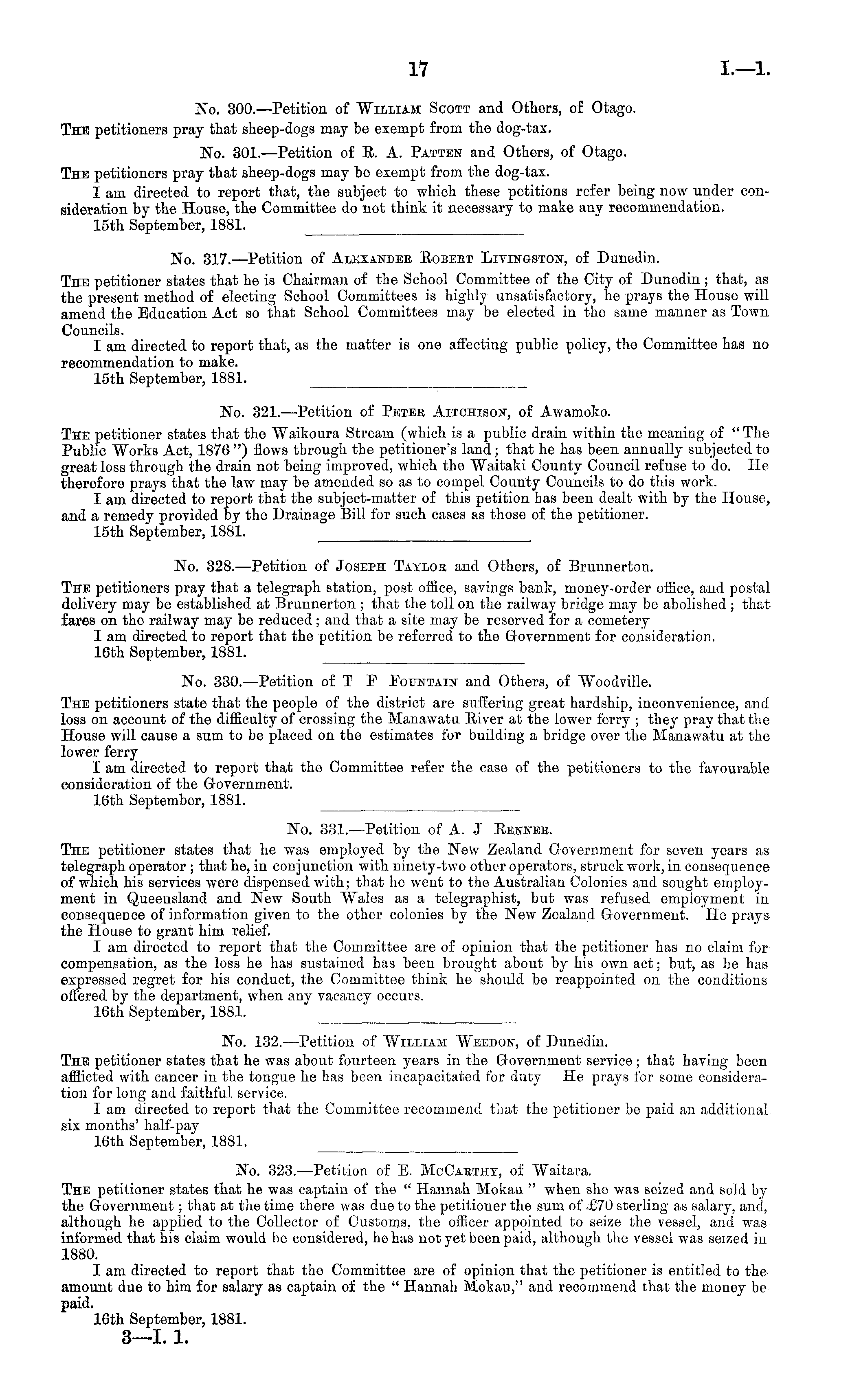 17 I.—1.

No. 300.—Petition of William Scott and Others, of Otago.

The petitioners pray that sheep-dogs may be exempt from the dog-tax.

No. 301.—Petition of R. A. Patten and Others, of Otago.

The petitioners pray that sheep-dogs may be exempt from the dog-tax.

I am directed to report that, the subject to which these petitions refer being now under consideration by the House, the Committee do not think it necessary to make any recommendation.

15th September, 1881.

No. 317.—Petition of Alexander Robert Livingston, of Dunedin.

The petitioner states that he is Chairman of the School Committee of the City of Dunedin; that, as the present method of electing School Committees is highly unsatisfactory, he prays the House will amend the Education Act so that School Committees may be elected in the same manner as Town Councils.

I am directed to report that, as the matter is one affecting public policy, the Committee has no recommendation to make.

15th September, 1881.

No. 321.—Petition of Peter Aitchison, of Awamoko.

The petitioner states that the Waikoura Stream (which is a public drain within the meaning of "The Public Works Act, 1876") flows through the petitioner's land; that he has been annually subjected to great loss through the drain not being improved, which the Waitaki County Council refuse to do. He therefore prays that the law may be amended so as to compel County Councils to do this work.

I am directed to report that the subject-matter of this petition has been dealt with by the House, and a remedy provided by the Drainage Bill for such cases as those of the petitioner.

15th September, 1881.

No. 328.—Petition of Joseph Taylor and Others, of Brunnerton.

The petitioners pray that a telegraph station, post office, savings bank, money-order office, and postal delivery may be established at Brunnerton; that the toll on the railway bridge may be abolished; that fares on the railway may be reduced; and that a site may be reserved for a cemetery

I am directed to report that the petition be referred to the Government for consideration.

16th September, 1881.

No. 330.—Petition of T F Fountain and Others, of Woodville.

The petitioners state that the people of the district are suffering great hardship, inconvenience, and loss on account of the difficulty of crossing the Manawatu River at the lower ferry; they pray that the House will cause a sum to be placed on the estimates for building a bridge over the Manawatu at the lower ferry

I am directed to report that the Committee refer the case of the petitioners to the favourable consideration of the Government.

16th September, 1881.

No. 331.—Petition of A. J Renner.

The petitioner states that he was employed by the New Zealand Government for seven years as telegraph operator; that he, in conjunction with ninety-two other operators, struck work, in consequence of which his services were dispensed with; that he went to the Australian Colonies and sought employment in Queensland and New South Wales as a telegraphist, but was refused employment in consequence of information given to the other colonies by the New Zealand Government. He prays the House to grant him relief.

I am directed to report that the Committee are of opinion that the petitioner has no claim for compensation, as the loss he has sustained has been brought about by his own act; but, as he has expressed regret for his conduct, the Committee think he should be reappointed on the conditions offered by the department, when any vacancy occurs.

16th September, 1881.

No. 132.—Petition of William Weedon, of Dunedin.

The petitioner states that he was about fourteen years in the Government service; that having been afflicted with cancer in the tongue he has been incapacitated for duty He prays for some consideration for long and faithful service.

I am directed to report that the Committee recommend that the petitioner be paid an additional six months' half-pay

16th September, 1881.

No. 323.—Petition of E. McCarthy, of Waitara.

The petitioner states that he was captain of the "Hannah Mokau" when she was seized and sold by the Government; that at the time there was due to the petitioner the sum of £70 sterling as salary, and, although he applied to the Collector of Customs, the officer appointed to seize the vessel, and was informed that his claim would be considered, he has not yet been paid, although the vessel was seized in 1880.

I am directed to report that the Committee are of opinion that the petitioner is entitled to the amount due to him for salary as captain of the "Hannah Mokau," and recommend that the money be paid.

16th September, 1881.

3—I. 1.